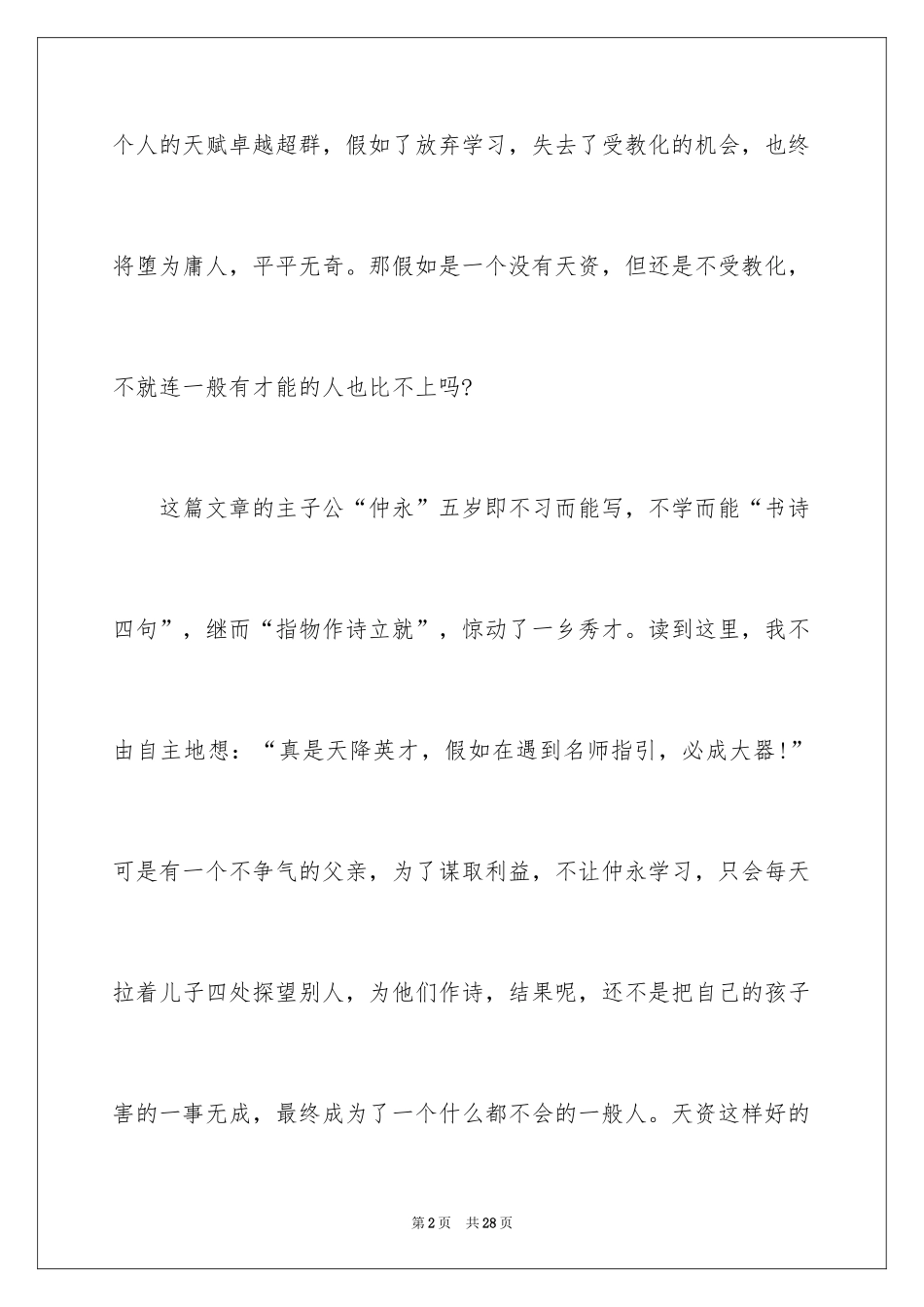 个人的天赋卓越超群，假如了放弃学习，失去了受教化的机会，也终将堕为庸人，平平无奇。那假如是一个没有天资，但还是不受教化，不就连一般有才能的人也比不上吗?

这篇文章的主子公“仲永”五岁即不习而能写，不学而能“书诗四句”，继而“指物作诗立就”，惊动了一乡秀才。读到这里，我不由自主地想：“真是天降英才，假如在遇到名师指引，必成大器!”可是有一个不争气的父亲，为了谋取利益，不让仲永学习，只会每天拉着儿子四处探望别人，为他们作诗，结果呢，还不是把自己的孩子害的一事无成，最终成为了一个什么都不会的一般人。天资这样好的

第2页 共28页